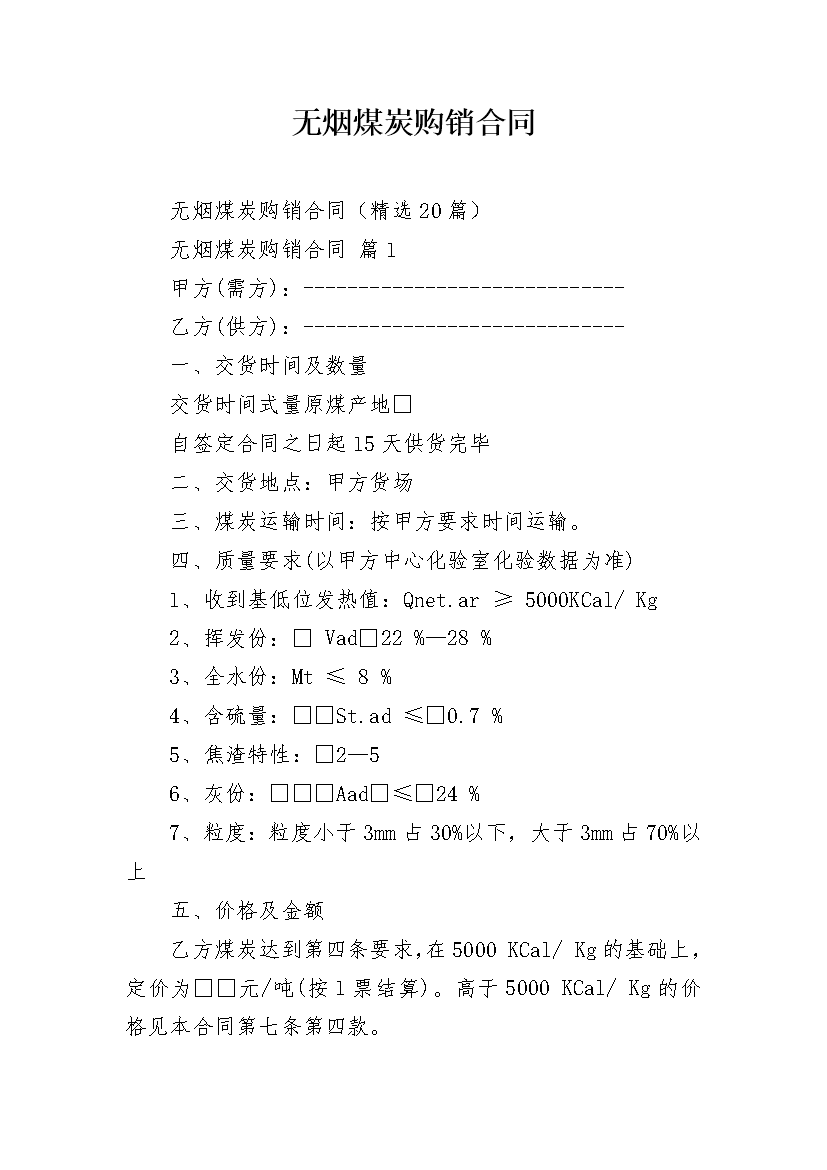 无烟煤炭购销合同

无烟煤炭购销合同（精选20篇）

无烟煤炭购销合同 篇1

甲方(需方)：------------------------------

乙方(供方)：------------------------------

一、交货时间及数量

交货时间式量原煤产地□

自签定合同之日起15天供货完毕

二、交货地点：甲方货场

三、煤炭运输时间：按甲方要求时间运输。

四、质量要求(以甲方中心化验室化验数据为准)

1、收到基低位发热值：Qnet.ar ≥ 5000KCal/ Kg

2、挥发份：□ Vad□22 %—28 %

3、全水份：Mt ≤ 8 %

4、含硫量：□□St.ad ≤□0.7 %

5、焦渣特性：□2—5

6、灰份：□□□Aad□≤□24 %

7、粒度：粒度小于3mm占30%以下，大于3mm占70%以上

五、价格及金额

乙方煤炭达到第四条要求,在5000 KCal/ Kg的基础上，定价为□□元/吨(按1票结算)。高于5000 KCal/ Kg的价格见本合同第七条第四款。